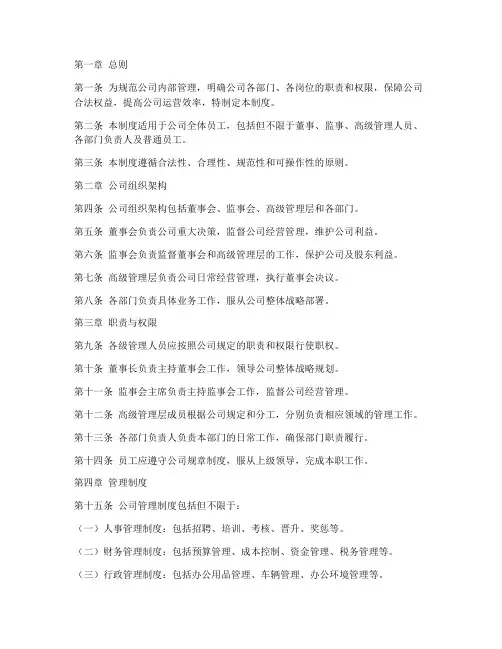 第一章 总则

第一条 为规范公司内部管理，明确公司各部门、各岗位的职责和权限，保障公司合法权益，提高公司运营效率，特制定本制度。

第二条 本制度适用于公司全体员工，包括但不限于董事、监事、高级管理人员、各部门负责人及普通员工。

第三条 本制度遵循合法性、合理性、规范性和可操作性的原则。

第二章 公司组织架构

第四条 公司组织架构包括董事会、监事会、高级管理层和各部门。

第五条 董事会负责公司重大决策，监督公司经营管理，维护公司利益。

第六条 监事会负责监督董事会和高级管理层的工作，保护公司及股东利益。

第七条 高级管理层负责公司日常经营管理，执行董事会决议。

第八条 各部门负责具体业务工作，服从公司整体战略部署。

第三章 职责与权限

第九条 各级管理人员应按照公司规定的职责和权限行使职权。

第十条 董事长负责主持董事会工作，领导公司整体战略规划。

第十一条 监事会主席负责主持监事会工作，监督公司经营管理。

第十二条 高级管理层成员根据公司规定和分工，分别负责相应领域的管理工作。

第十三条 各部门负责人负责本部门的日常工作，确保部门职责履行。

第十四条 员工应遵守公司规章制度，服从上级领导，完成本职工作。

第四章 管理制度

第十五条 公司管理制度包括但不限于：

（一）人事管理制度：包括招聘、培训、考核、晋升、奖惩等。

（二）财务管理制度：包括预算管理、成本控制、资金管理、税务管理等。

（三）行政管理制度：包括办公用品管理、车辆管理、办公环境管理等。